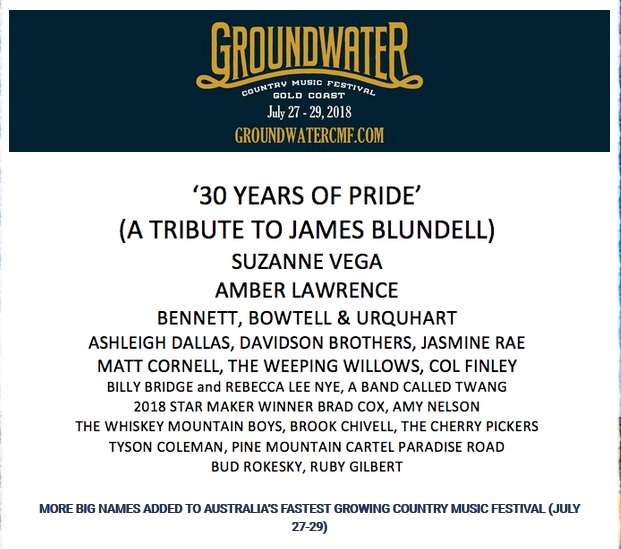 GROUNDWATER
COUNTRY MUSIC FESTIVAL
GOLD COAST
July 27 - 29, 2018
GROUNDWATERCMF.COM

'30 YEARS OF PRIDE'
(A TRIBUTE TO JAMES BLUNDELL)
SUZANNE VEGA
AMBER LAWRENCE
BENNETT, BOWTELL & URQUHART
ASHLEIGH DALLAS, DAVIDSON BROTHERS, JASMINE RAE
MATT CORNELL, THE WEEPING WILLOWS, COL FINLEY
BILLY BRIDGE and REBECCA LEE NYE, A BAND CALLED TWANG
2018 STAR MAKER WINNER BRAD COX, AMY NELSON
THE WHISKEY MOUNTAIN BOYS, BROOK CHIVELL, THE CHERRY PICKERS
TYSON COLEMAN, PINE MOUNTAIN CARTEL PARADISE ROAD
BUD ROKESKY, RUBY GILBERT

MORE BIG NAMES ADDED TO AUSTRALIA'S FASTEST GROWING COUNTRY MUSIC FESTIVAL (JULY 27-29)